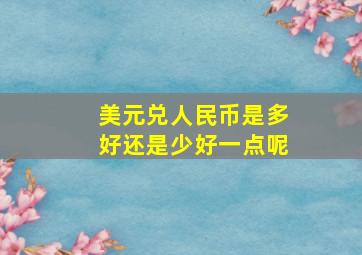 美元兑人民币是多好还是少好一点呢